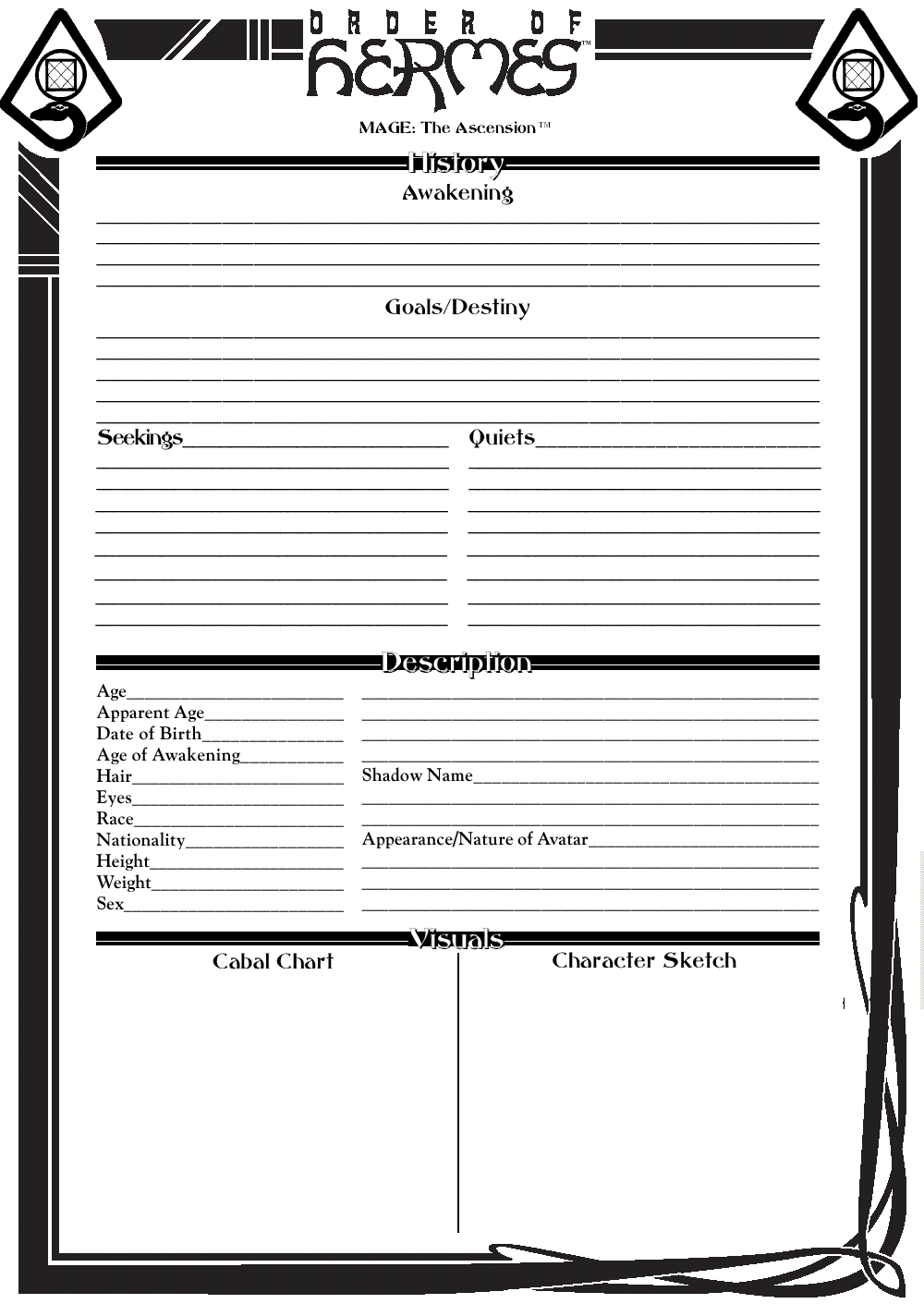 ORDER OF
HERMES™

MAGE: The Ascension™

History

Awakening

Goals/Destiny

Seekings

Quiets

Description

Age
Apparent Age
Date of Birth
Age of Awakening
Hair
Eyes
Race
Nationality
Height
Weight
Sex

Shadow Name

Appearance/Nature of Avatar

Visuals

Cabal Chart

Character Sketch